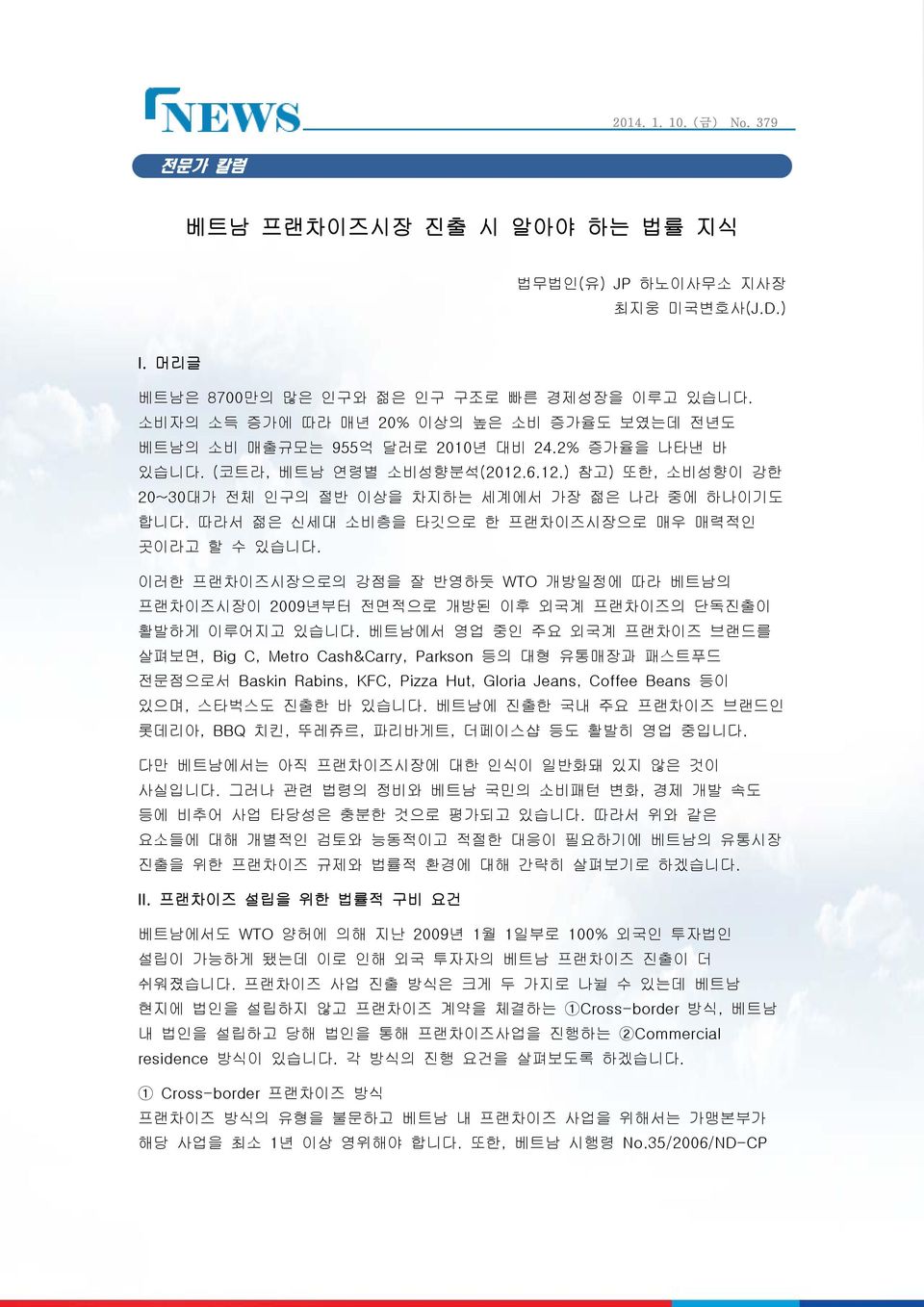 NEWS

2014. 1. 10. (금) No. 379

전문가 칼럼

베트남 프랜차이즈시장 진출 시 알아야 하는 법률 지식

법무법인(유) JP 하노이사무소 지사장
최지웅 미국변호사(J.D.)

I. 머리글

베트남은 8700만의 많은 인구와 젊은 인구 구조로 빠른 경제성장을 이루고 있습니다. 소비자의 소득 증가에 따라 매년 20% 이상의 높은 소비 증가율도 보였는데 전년도 베트남의 소비 매출규모는 955억 달러로 2010년 대비 24.2% 증가율을 나타낸 바 있습니다. (코트라, 베트남 연령별 소비성향분석(2012.6.12.) 참고) 또한, 소비성향이 강한 20~30대가 전체 인구의 절반 이상을 차지하는 세계에서 가장 젊은 나라 중에 하나이기도 합니다. 따라서 젊은 신세대 소비층을 타깃으로 한 프랜차이즈시장으로 매우 매력적인 곳이라고 할 수 있습니다.

이러한 프랜차이즈시장으로의 강점을 잘 반영하듯 WTO 개방일정에 따라 베트남의 프랜차이즈시장이 2009년부터 전면적으로 개방된 이후 외국계 프랜차이즈의 단독진출이 활발하게 이루어지고 있습니다. 베트남에서 영업 중인 주요 외국계 프랜차이즈 브랜드를 살펴보면, Big C, Metro Cash&Carry, Parkson 등의 대형 유통매장과 패스트푸드 전문점으로서 Baskin Rabins, KFC, Pizza Hut, Gloria Jeans, Coffee Beans 등이 있으며, 스타벅스도 진출한 바 있습니다. 베트남에 진출한 국내 주요 프랜차이즈 브랜드인 롯데리아, BBQ 치킨, 뚜레쥬르, 파리바게트, 더페이스샵 등도 활발히 영업 중입니다.

다만 베트남에서는 아직 프랜차이즈시장에 대한 인식이 일반화돼 있지 않은 것이 사실입니다. 그러나 관련 법령의 정비와 베트남 국민의 소비패턴 변화, 경제 개발 속도 등에 비추어 사업 타당성은 충분한 것으로 평가되고 있습니다. 따라서 위와 같은 요소들에 대해 개별적인 검토와 능동적이고 적절한 대응이 필요하기에 베트남의 유통시장 진출을 위한 프랜차이즈 규제와 법률적 환경에 대해 간략히 살펴보기로 하겠습니다.

II. 프랜차이즈 설립을 위한 법률적 구비 요건

베트남에서도 WTO 양허에 의해 지난 2009년 1월 1일부로 100% 외국인 투자법인 설립이 가능하게 됐는데 이로 인해 외국 투자자의 베트남 프랜차이즈 진출이 더 쉬워졌습니다. 프랜차이즈 사업 진출 방식은 크게 두 가지로 나뉠 수 있는데 베트남 현지에 법인을 설립하지 않고 프랜차이즈 계약을 체결하는 ①Cross-border 방식, 베트남 내 법인을 설립하고 당해 법인을 통해 프랜차이즈사업을 진행하는 ②Commercial residence 방식이 있습니다. 각 방식의 진행 요건을 살펴보도록 하겠습니다.

① Cross-border 프랜차이즈 방식
프랜차이즈 방식의 유형을 불문하고 베트남 내 프랜차이즈 사업을 위해서는 가맹본부가 해당 사업을 최소 1년 이상 영위해야 합니다. 또한, 베트남 시행령 No.35/2006/ND-CP